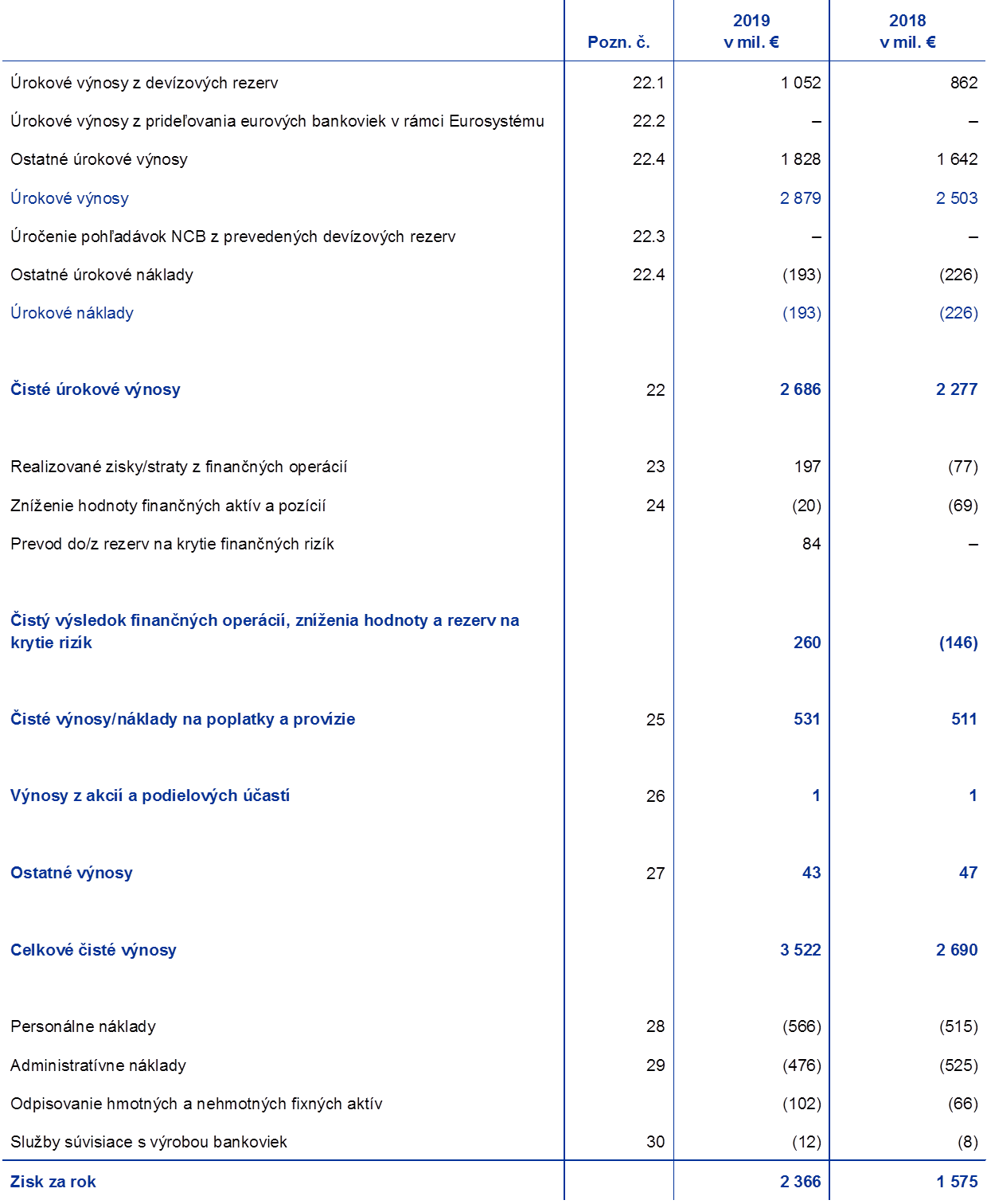 | | Pozn. č. | 2019 v mil. € | 2018 v mil. € |
|---|---|---|---|
| Úrokové výnosy z devízových rezerv | 22.1 | 1 052 | 862 |
| Úrokové výnosy z prideľovania eurových bankoviek v rámci Eurosystému | 22.2 | – | – |
| Ostatné úrokové výnosy | 22.4 | 1 828 | 1 642 |
| Úrokové výnosy | | 2 879 | 2 503 |
| Úročenie pohľadávok NCB z prevedených devízových rezerv | 22.3 | – | – |
| Ostatné úrokové náklady | 22.4 | (193) | (226) |
| Úrokové náklady | | (193) | (226) |
| Čisté úrokové výnosy | 22 | 2 686 | 2 277 |
| Realizované zisky/straty z finančných operácií | 23 | 197 | (77) |
| Zníženie hodnoty finančných aktív a pozícií | 24 | (20) | (69) |
| Prevod do/z rezerv na krytie finančných rizík | | 84 | – |
| Čistý výsledok finančných operácií, zníženia hodnoty a rezerv na krytie rizík | | 260 | (146) |
| Čisté výnosy/náklady na poplatky a provízie | 25 | 531 | 511 |
| Výnosy z akcií a podielových účastí | 26 | 1 | 1 |
| Ostatné výnosy | 27 | 43 | 47 |
| Celkové čisté výnosy | | 3 522 | 2 690 |
| Personálne náklady | 28 | (566) | (515) |
| Administratívne náklady | 29 | (476) | (525) |
| Odpisovanie hmotných a nehmotných fixných aktív | | (102) | (66) |
| Služby súvisiace s výrobou bankoviek | 30 | (12) | (8) |
| Zisk za rok | | 2 366 | 1 575 |